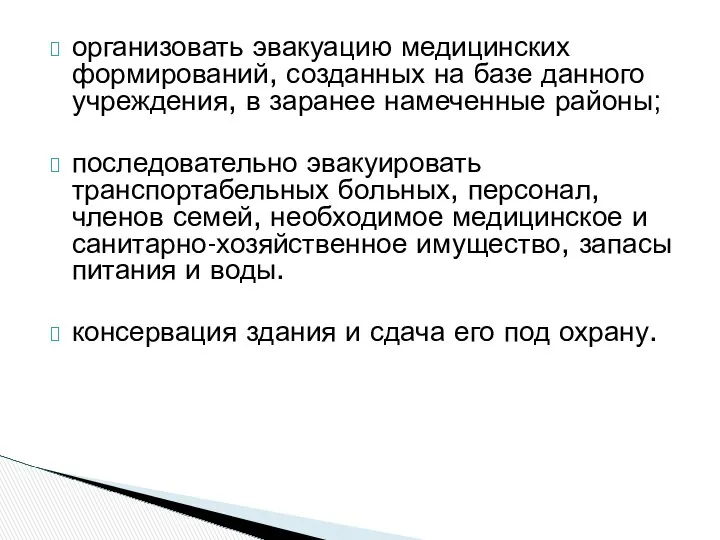 организовать эвакуацию медицинских формирований, созданных на базе данного учреждения, в заранее намеченные районы;

последовательно эвакуировать транспортабельных больных, персонал, членов семей, необходимое медицинское и санитарно-хозяйственное имущество, запасы питания и воды.

консервация здания и сдача его под охрану.